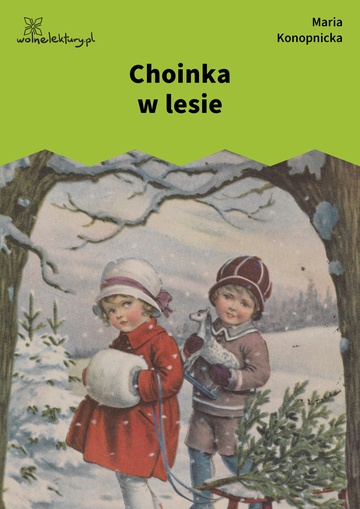 wolnelektury.pl

Maria Konopnicka

Choinka w lesie